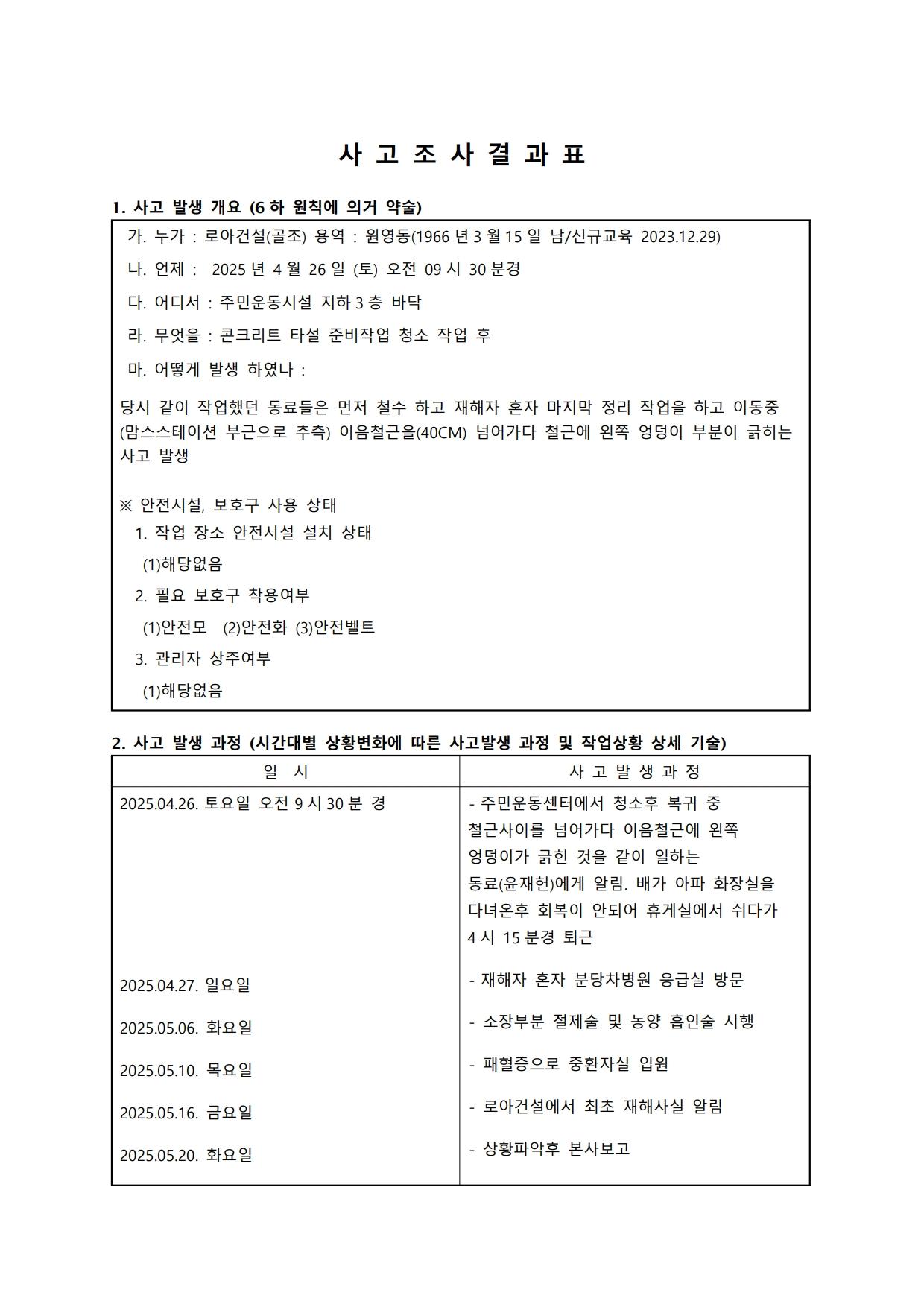 사 고 조 사 결 과 표

1. 사고 발생 개요 (6 하 원칙에 의거 약술)

가. 누가 : 로아건설(골조) 용역 : 원영동(1966 년 3 월 15 일 남/신규교육 2023.12.29)

나. 언제 : 2025 년 4 월 26 일 (토) 오전 09 시 30 분경

다. 어디서 : 주민운동시설 지하 3 층 바닥

라. 무엇을 : 콘크리트 타설 준비작업 청소 작업 후

마. 어떻게 발생 하였나 :

당시 같이 작업했던 동료들은 먼저 철수 하고 재해자 혼자 마지막 정리 작업을 하고 이동중 (맘스스테이션 부근으로 추측) 이음철근을(40CM) 넘어가다 철근에 왼쪽 엉덩이 부분이 긁히는 사고 발생

※ 안전시설, 보호구 사용 상태
1. 작업 장소 안전시설 설치 상태
(1)해당없음
2. 필요 보호구 착용여부
(1)안전모 (2)안전화 (3)안전벨트
3. 관리자 상주여부
(1)해당없음

2. 사고 발생 과정 (시간대별 상황변화에 따른 사고발생 과정 및 작업상황 상세 기술)

| 일 시 | 사 고 발 생 과 정 |
|---|---|
| 2025.04.26. 토요일 오전 9 시 30 분 경 | - 주민운동센터에서 청소후 복귀 중 철근사이를 넘어가다 이음철근에 왼쪽 엉덩이가 긁힌 것을 같이 일하는 동료(윤재헌)에게 알림. 배가 아파 화장실을 다녀온후 회복이 안되어 휴게실에서 쉬다가 4 시 15 분경 퇴근 |
| 2025.04.27. 일요일 | - 재해자 혼자 분당차병원 응급실 방문 |
| 2025.05.06. 화요일 | - 소장부분 절제술 및 농양 흡인술 시행 |
| 2025.05.10. 목요일 | - 패혈증으로 중환자실 입원 |
| 2025.05.16. 금요일 | - 로아건설에서 최초 재해사실 알림 |
| 2025.05.20. 화요일 | - 상황파악후 본사보고 |